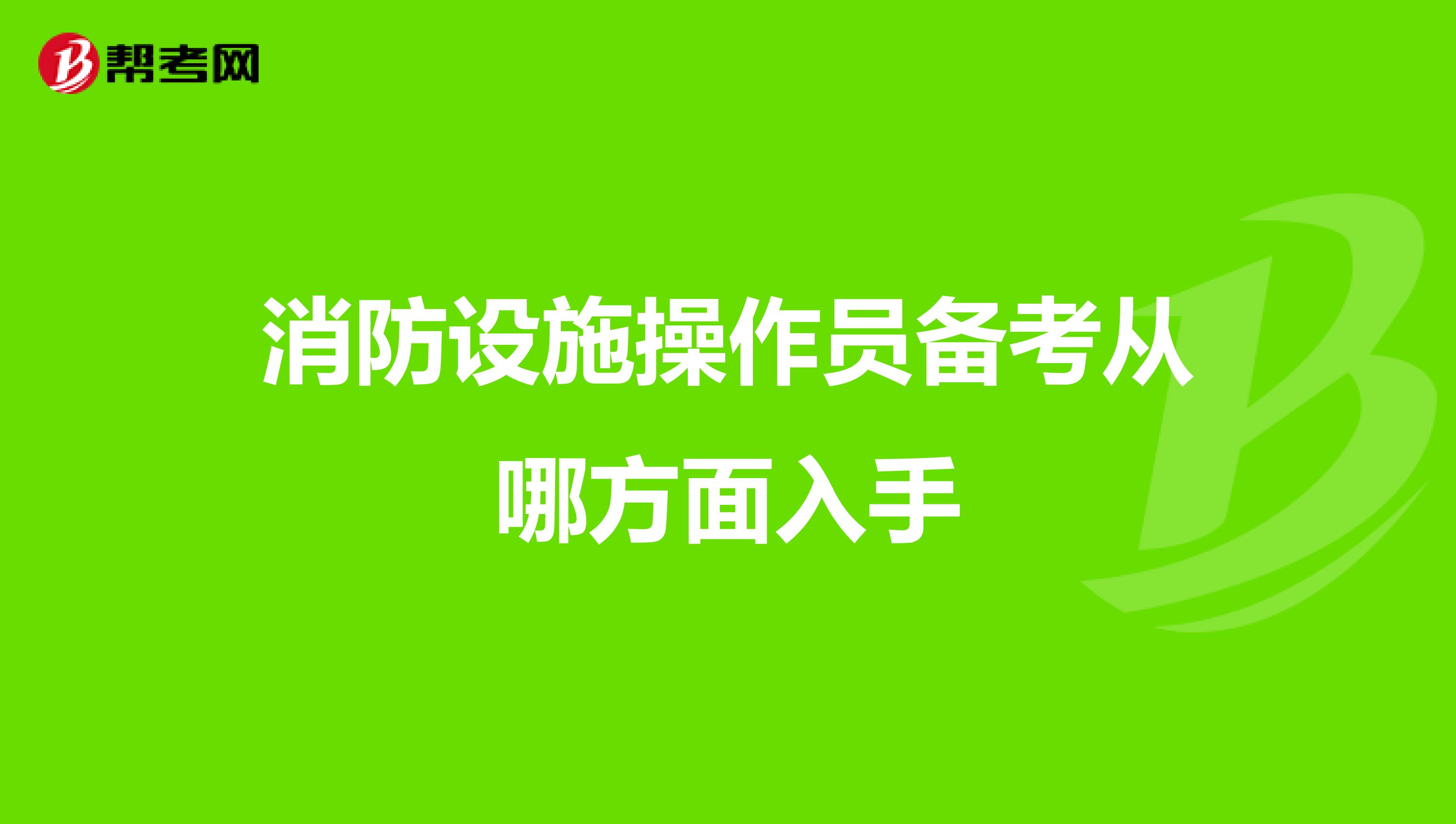 帮考网

消防设施操作员备考从哪方面入手